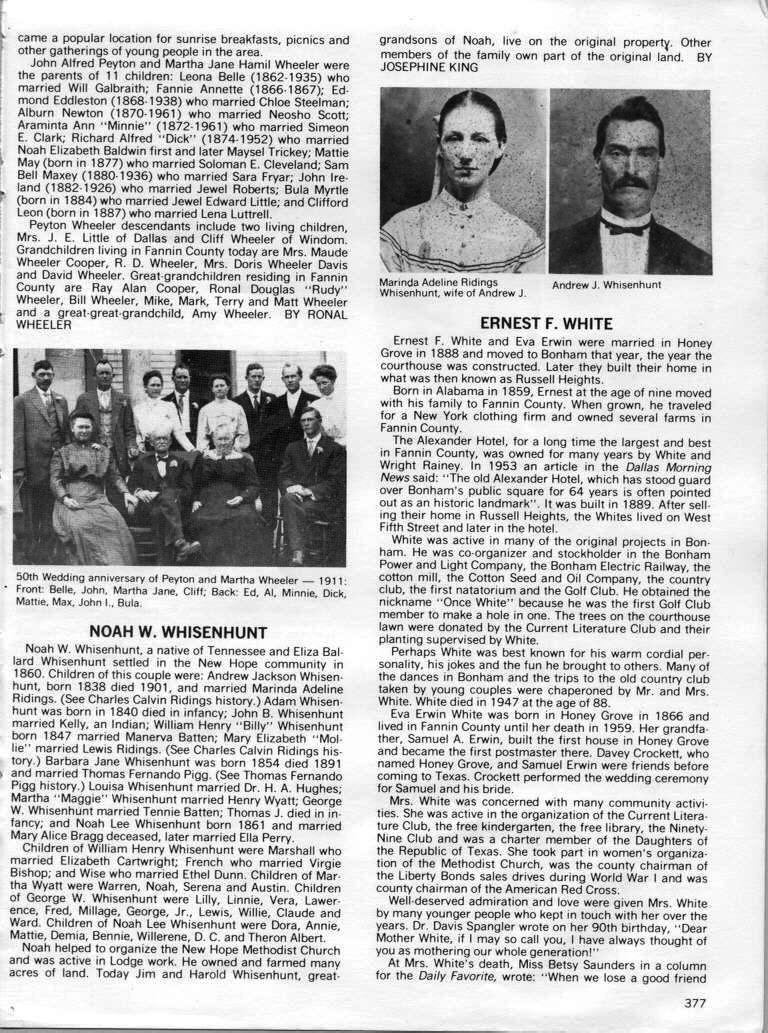 came a popular location for sunrise breakfasts, picnics and other gatherings of young people in the area.

John Alfred Peyton and Martha Jane Hamil Wheeler were the parents of 11 children: Leona Belle (1862-1935) who married Will Galbraith; Fannie Annette (1866-1867); Edmond Eddleston (1868-1938) who married Chloe Steelman; Alburn Newton (1870-1961) who married Neosho Scott; Araminta Ann "Minnie" (1872-1961) who married Simeon E. Clark; Richard Alfred "Dick" (1874-1952) who married Noah Elizabeth Baldwin first and later Maysel Trickey; Mattie May (born in 1877) who married Soloman E. Cleveland; Sam Bell Maxey (1880-1936) who married Sara Fryar; John Ireland (1882-1926) who married Jewel Roberts; Bula Myrtle (born in 1884) who married Jewel Edward Little; and Clifford Leon (born in 1887) who married Lena Luttrell.

Peyton Wheeler descendants include two living children, Mrs. J. E. Little of Dallas and Cliff Wheeler of Windom. Grandchildren living in Fannin County today are Mrs. Maude Wheeler Cooper, R. D. Wheeler, Mrs. Doris Wheeler Davis and David Wheeler. Great-grandchildren residing in Fannin County are Ray Alan Cooper, Ronal Douglas "Rudy" Wheeler, Bill Wheeler, Mike, Mark, Terry and Matt Wheeler and a great-great-grandchild, Amy Wheeler. BY RONAL WHEELER

50th Wedding anniversary of Peyton and Martha Wheeler — 1911: Front: Belle, John, Martha Jane, Cliff; Back: Ed, Al, Minnie, Dick, Mattie, Max, John I., Bula.

NOAH W. WHISENHUNT

Noah W. Whisenhunt, a native of Tennessee and Eliza Ballard Whisenhunt settled in the New Hope community in 1860. Children of this couple were: Andrew Jackson Whisenhunt, born 1838 died 1901, and married Marinda Adeline Ridings. (See Charles Calvin Ridings history.) Adam Whisenhunt was born in 1840 died in infancy; John B. Whisenhunt married Kelly, an Indian; William Henry "Billy" Whisenhunt born 1847 married Manerva Batten; Mary Elizabeth "Mollie" married Lewis Ridings. (See Charles Calvin Ridings history.) Barbara Jane Whisenhunt was born 1854 died 1891 and married Thomas Fernando Pigg. (See Thomas Fernando Pigg history.) Louisa Whisenhunt married Dr. H. A. Hughes; Martha "Maggie" Whisenhunt married Henry Wyatt; George W. Whisenhunt married Tennie Batten; Thomas J. died in infancy; and Noah Lee Whisenhunt born 1861 and married Mary Alice Bragg deceased, later married Ella Perry.

Children of William Henry Whisenhunt were Marshall who married Elizabeth Cartwright; French who married Virgie Bishop; and Wise who married Ethel Dunn. Children of Martha Wyatt were Warren, Noah, Serena and Austin. Children of George W. Whisenhunt were Lilly, Linnie, Vera, Lawerence, Fred, Millage, George, Jr., Lewis, Willie, Claude and Ward. Children of Noah Lee Whisenhunt were Dora, Annie, Mattie, Demia, Bennie, Willerene, D. C. and Theron Albert.

Noah helped to organize the New Hope Methodist Church and was active in Lodge work. He owned and farmed many acres of land. Today Jim and Harold Whisenhunt, great-grandsons of Noah, live on the original property. Other members of the family own part of the original land. BY JOSEPHINE KING

Marinda Adeline Ridings Whisenhunt, wife of Andrew J.

Andrew J. Whisenhunt

ERNEST F. WHITE

Ernest F. White and Eva Erwin were married in Honey Grove in 1888 and moved to Bonham that year, the year the courthouse was constructed. Later they built their home in what was then known as Russell Heights.

Born in Alabama in 1859, Ernest at the age of nine moved with his family to Fannin County. When grown, he traveled for a New York clothing firm and owned several farms in Fannin County.

The Alexander Hotel, for a long time the largest and best in Fannin County, was owned for many years by White and Wright Rainey. In 1953 an article in the Dallas Morning News said: "The old Alexander Hotel, which has stood guard over Bonham's public square for 64 years is often pointed out as an historic landmark". It was built in 1889. After selling their home in Russell Heights, the Whites lived on West Fifth Street and later in the hotel.

White was active in many of the original projects in Bonham. He was co-organizer and stockholder in the Bonham Power and Light Company, the Bonham Electric Railway, the cotton mill, the Cotton Seed and Oil Company, the country club, the first natatorium and the Golf Club. He obtained the nickname "Once White" because he was the first Golf Club member to make a hole in one. The trees on the courthouse lawn were donated by the Current Literature Club and their planting supervised by White.

Perhaps White was best known for his warm cordial personality, his jokes and the fun he brought to others. Many of the dances in Bonham and the trips to the old country club taken by young couples were chaperoned by Mr. and Mrs. White. White died in 1947 at the age of 88.

Eva Erwin White was born in Honey Grove in 1866 and lived in Fannin County until her death in 1959. Her grandfather, Samuel A. Erwin, built the first house in Honey Grove and became the first postmaster there. Davey Crockett, who named Honey Grove, and Samuel Erwin were friends before coming to Texas. Crockett performed the wedding ceremony for Samuel and his bride.

Mrs. White was concerned with many community activities. She was active in the organization of the Current Literature Club, the free kindergarten, the free library, the Ninety-Nine Club and was a charter member of the Daughters of the Republic of Texas. She took part in women's organization of the Methodist Church, was the county chairman of the Liberty Bonds sales drives during World War I and was county chairman of the American Red Cross.

Well-deserved admiration and love were given Mrs. White by many younger people who kept in touch with her over the years. Dr. Davis Spangler wrote on her 90th birthday, "Dear Mother White, if I may so call you, I have always thought of you as mothering our whole generation!"

At Mrs. White's death, Miss Betsy Saunders in a column for the Daily Favorite, wrote: "When we lose a good friend

377